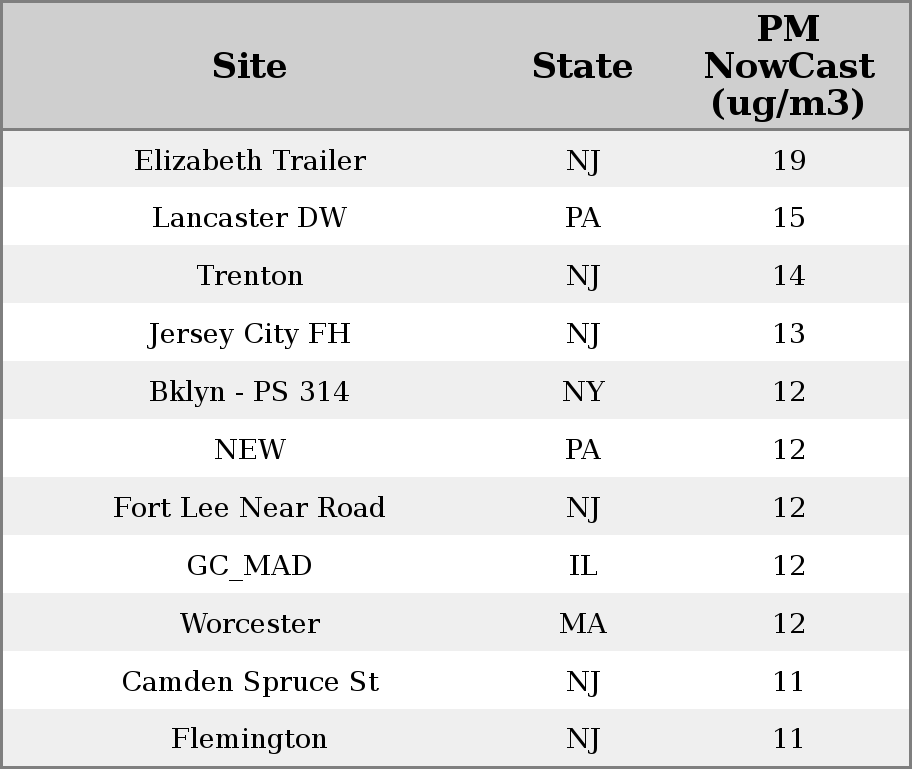 | Site | State | PM NowCast (ug/m3) |
|---|---|---|
| Elizabeth Trailer | NJ | 19 |
| Lancaster DW | PA | 15 |
| Trenton | NJ | 14 |
| Jersey City FH | NJ | 13 |
| Bklyn - PS 314 | NY | 12 |
| NEW | PA | 12 |
| Fort Lee Near Road | NJ | 12 |
| GC_MAD | IL | 12 |
| Worcester | MA | 12 |
| Camden Spruce St | NJ | 11 |
| Flemington | NJ | 11 |